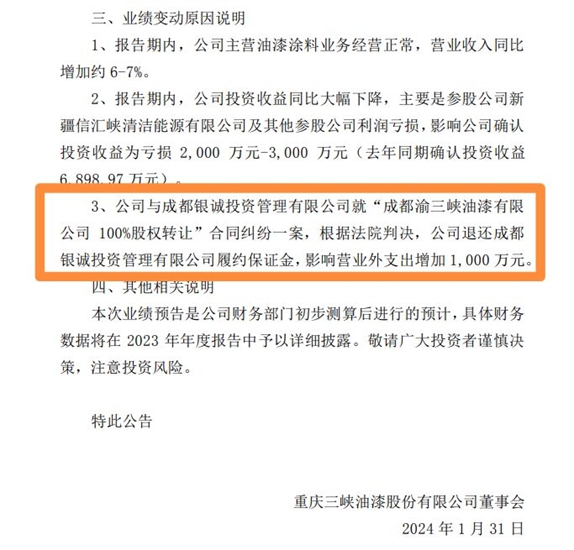 三、业绩变动原因说明

1、报告期内，公司主营油漆涂料业务经营正常，营业收入同比增加约 6-7%。

2、报告期内，公司投资收益同比大幅下降，主要是参股公司新疆信汇峡清洁能源有限公司及其他参股公司利润亏损，影响公司确认投资收益为亏损 2,000 万元-3,000 万元（去年同期确认投资收益 6,898.97 万元）。

3、公司与成都银诚投资管理有限公司就“成都渝三峡油漆有限公司 100%股权转让”合同纠纷一案，根据法院判决，公司退还成都银诚投资管理有限公司履约保证金，影响营业外支出增加 1,000 万元。

四、其他相关说明

本次业绩预告是公司财务部门初步测算后进行的预计，具体财务数据将在 2023 年年度报告中予以详细披露。敬请广大投资者谨慎决策，注意投资风险。

特此公告

重庆三峡油漆股份有限公司董事会

2024 年 1 月 31 日